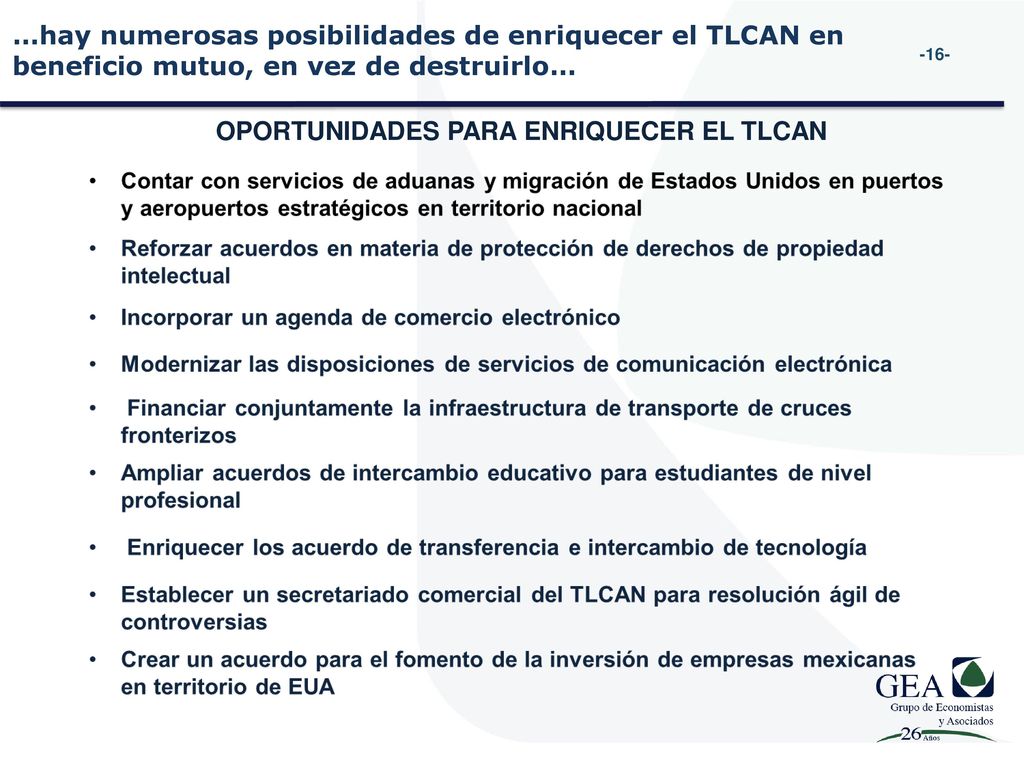 …hay numerosas posibilidades de enriquecer el TLCAN en beneficio mutuo, en vez de destruirlo…

-16-

OPORTUNIDADES PARA ENRIQUECER EL TLCAN

• Contar con servicios de aduanas y migración de Estados Unidos en puertos y aeropuertos estratégicos en territorio nacional

• Reforzar acuerdos en materia de protección de derechos de propiedad intelectual

• Incorporar un agenda de comercio electrónico

• Modernizar las disposiciones de servicios de comunicación electrónica

• Financiar conjuntamente la infraestructura de transporte de cruces fronterizos

• Ampliar acuerdos de intercambio educativo para estudiantes de nivel profesional

• Enriquecer los acuerdo de transferencia e intercambio de tecnología

• Establecer un secretariado comercial del TLCAN para resolución ágil de controversias

• Crear un acuerdo para el fomento de la inversión de empresas mexicanas en territorio de EUA

GEA
Grupo de Economistas y Asociados
26 Años